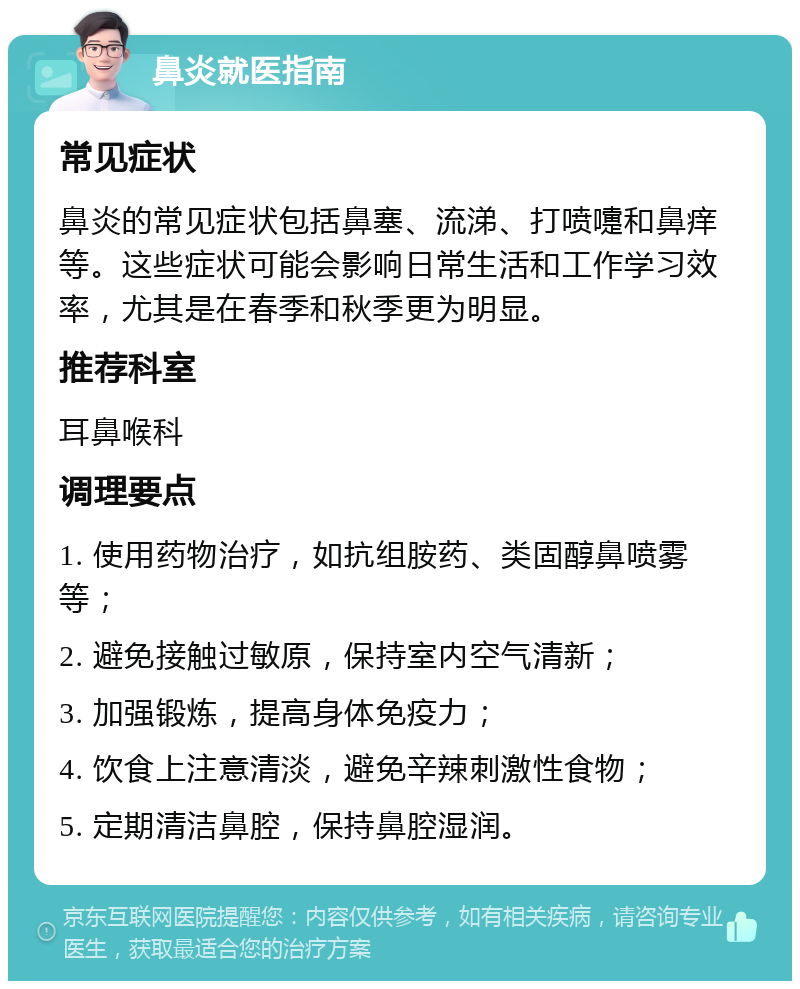 鼻炎就医指南

常见症状

鼻炎的常见症状包括鼻塞、流涕、打喷嚏和鼻痒等。这些症状可能会影响日常生活和工作学习效率，尤其是在春季和秋季更为明显。

推荐科室

耳鼻喉科

调理要点

1. 使用药物治疗，如抗组胺药、类固醇鼻喷雾等；

2. 避免接触过敏原，保持室内空气清新；

3. 加强锻炼，提高身体免疫力；

4. 饮食上注意清淡，避免辛辣刺激性食物；

5. 定期清洁鼻腔，保持鼻腔湿润。

京东互联网医院提醒您：内容仅供参考，如有相关疾病，请咨询专业医生，获取最适合您的治疗方案